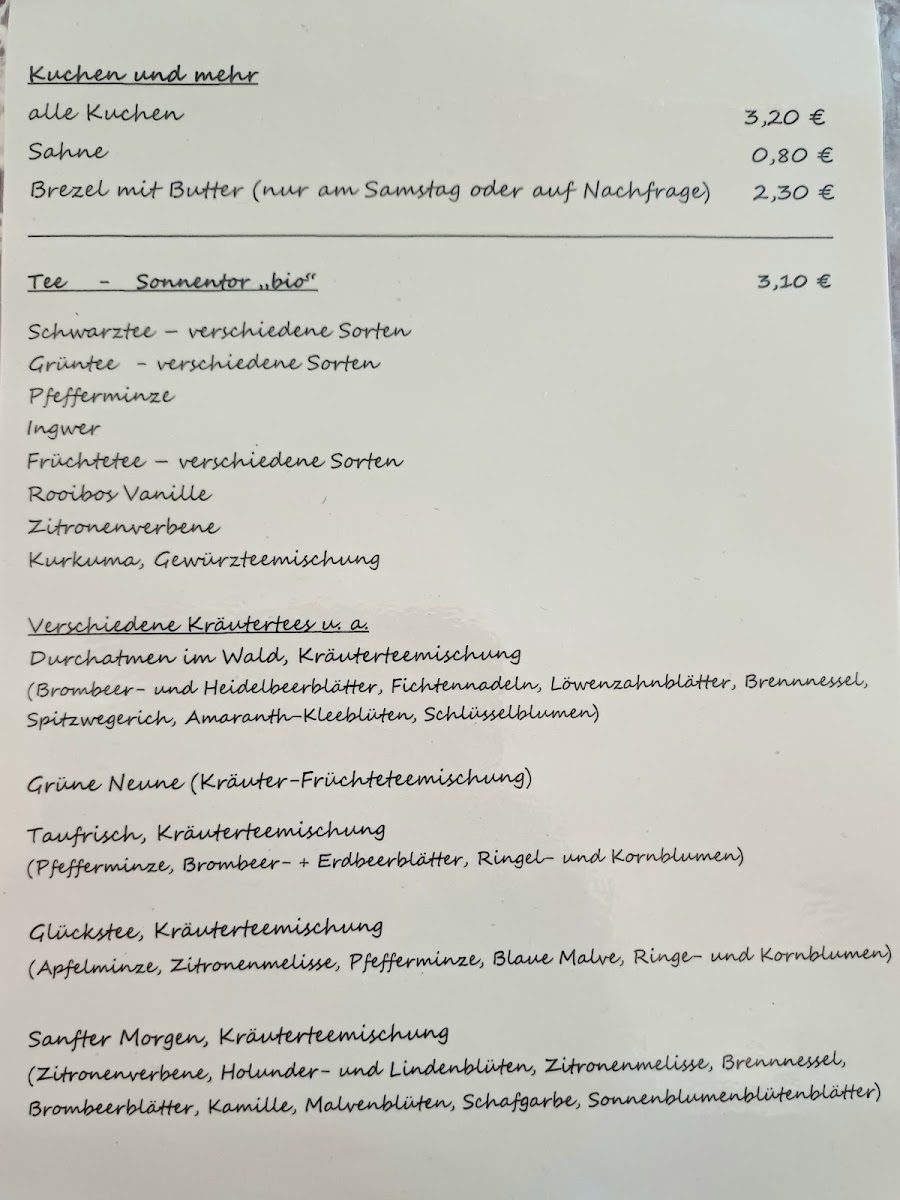 Kuchen und mehr
alle Kuchen 3,20 €
Sahne 0,80 €
Brezel mit Butter (nur am Samstag oder auf Nachfrage) 2,30 €

Tee - Sonnentor „bio“ 3,10 €

Schwarztee – verschiedene Sorten
Grüntee - verschiedene Sorten
Pfefferminze
Ingwer
Früchtetee – verschiedene Sorten
Rooibos Vanille
Zitronenverbene
Kurkuma, Gewürzteemischung

Verschiedene Kräutertees u. a.
Durchatmen im Wald, Kräuterteemischung
(Brombeer- und Heidelbeerblätter, Fichtennadeln, Löwenzahnblätter, Brennnessel, Spitzwegerich, Amaranth-Kleeblüten, Schlüsselblumen)

Grüne Neune (Kräuter-Früchteteemischung)

Taufrisch, Kräuterteemischung
(Pfefferminze, Brombeer- + Erdbeerblätter, Ringel- und Kornblumen)

Glückstee, Kräuterteemischung
(Apfelminze, Zitronenmelisse, Pfefferminze, Blaue Malve, Ringe- und Kornblumen)

Sanfter Morgen, Kräuterteemischung
(Zitronenverbene, Holunder- und Lindenblüten, Zitronenmelisse, Brennnessel, Brombeerblätter, Kamille, Malvenblüten, Schafgarbe, Sonnenblumenblütenblätter)